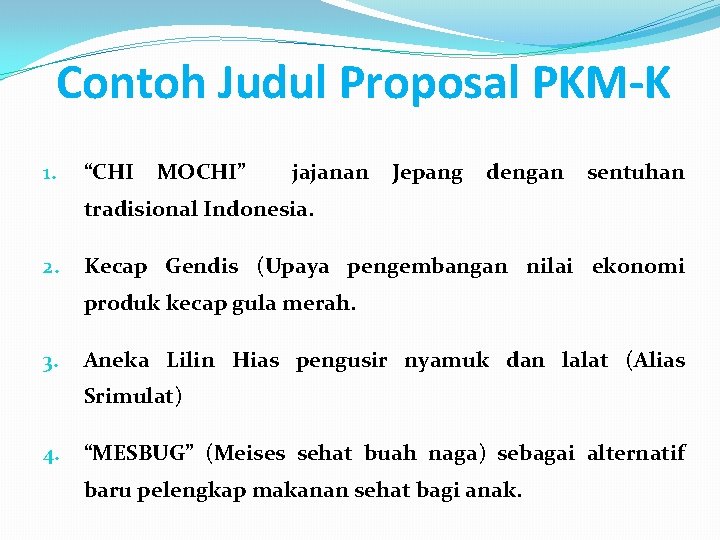 Contoh Judul Proposal PKM-K

1. "CHI MOCHI" jajanan Jepang dengan sentuhan tradisional Indonesia.

2. Kecap Gendis (Upaya pengembangan nilai ekonomi produk kecap gula merah.

3. Aneka Lilin Hias pengusir nyamuk dan lalat (Alias Srimulat)

4. "MESBUG" (Meises sehat buah naga) sebagai alternatif baru pelengkap makanan sehat bagi anak.